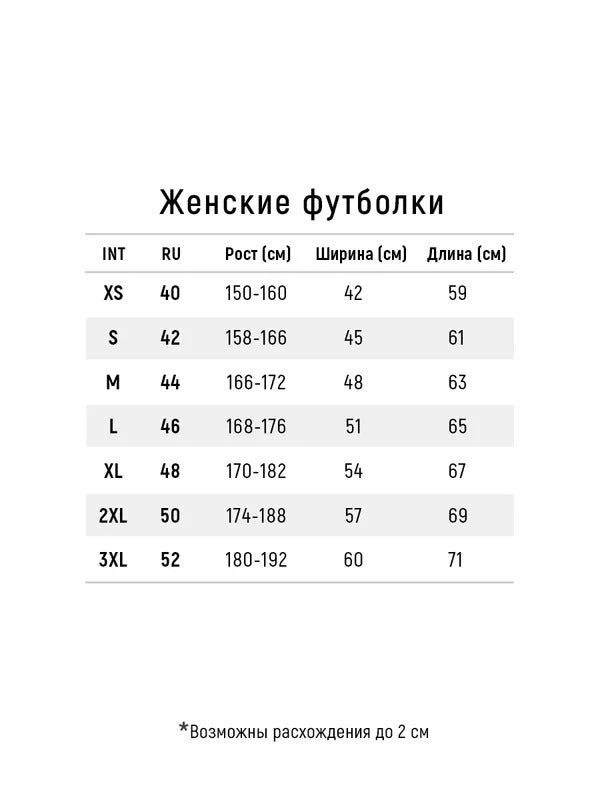 Женские футболки

| INT | RU | Рост (см) | Ширина (см) | Длина (см) |
|---|---|---|---|---|
| XS | 40 | 150-160 | 42 | 59 |
| S | 42 | 158-166 | 45 | 61 |
| M | 44 | 166-172 | 48 | 63 |
| L | 46 | 168-176 | 51 | 65 |
| XL | 48 | 170-182 | 54 | 67 |
| 2XL | 50 | 174-188 | 57 | 69 |
| 3XL | 52 | 180-192 | 60 | 71 |

*Возможны расхождения до 2 см